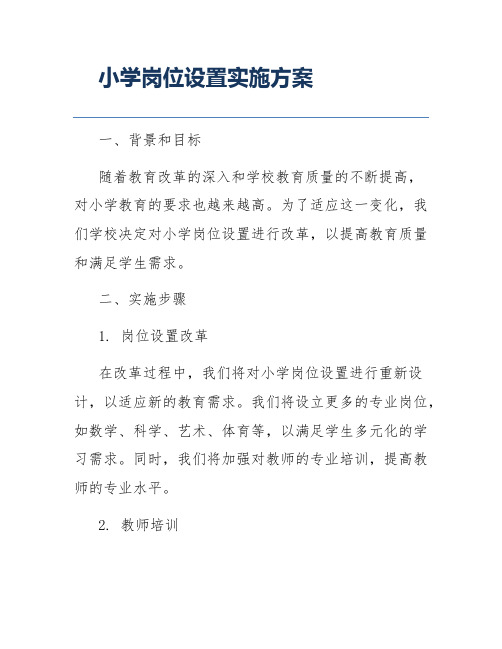 小学岗位设置实施方案

一、背景和目标

随着教育改革的深入和学校教育质量的不断提高，对小学教育的要求也越来越高。为了适应这一变化，我们学校决定对小学岗位设置进行改革，以提高教育质量和满足学生需求。

二、实施步骤

1. 岗位设置改革

在改革过程中，我们将对小学岗位设置进行重新设计，以适应新的教育需求。我们将设立更多的专业岗位，如数学、科学、艺术、体育等，以满足学生多元化的学习需求。同时，我们将加强对教师的专业培训，提高教师的专业水平。

2. 教师培训